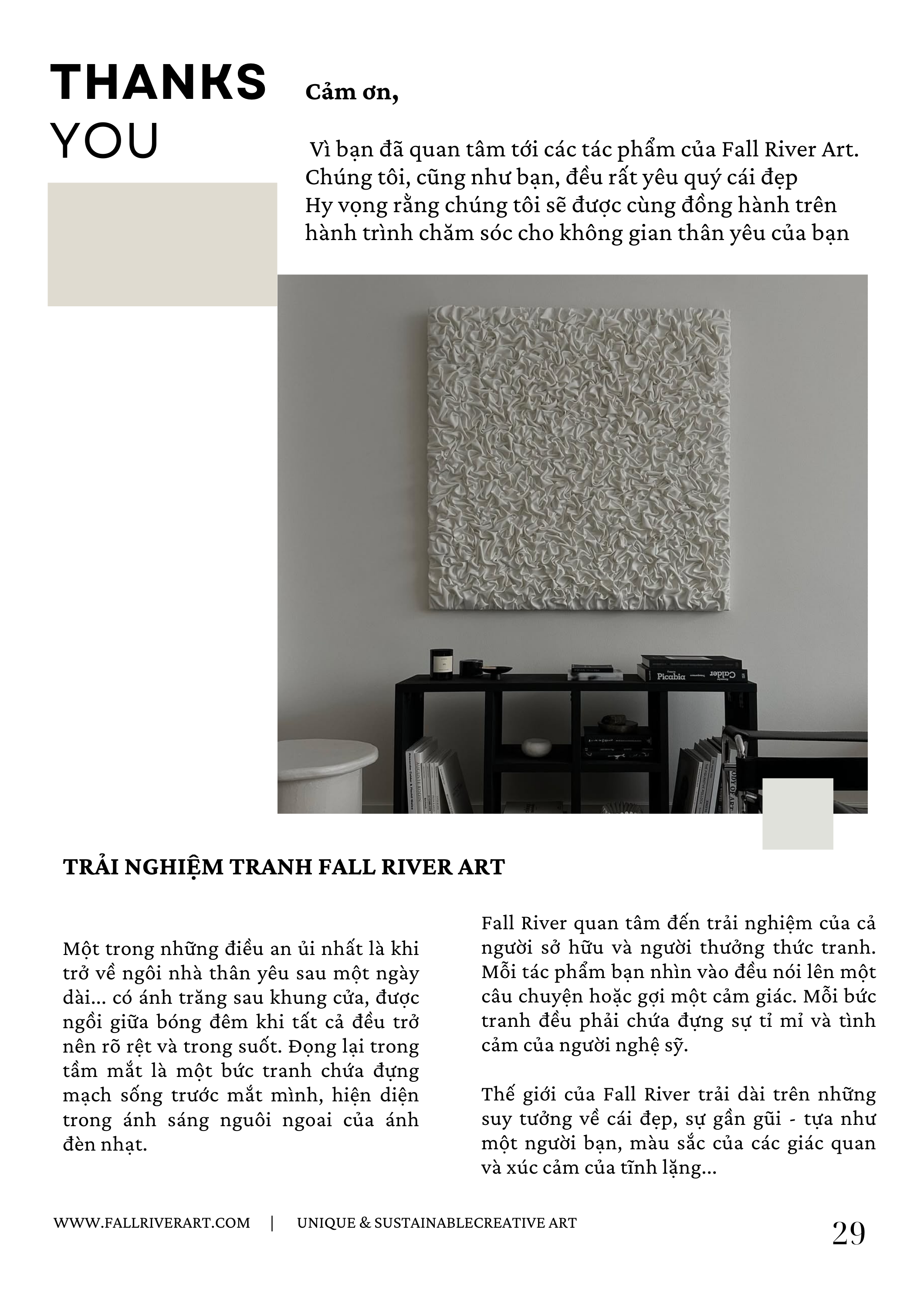 THANKS
YOU

Cảm ơn,

Vì bạn đã quan tâm tới các tác phẩm của Fall River Art. Chúng tôi, cũng như bạn, đều rất yêu quý cái đẹp
Hy vọng rằng chúng tôi sẽ được cùng đồng hành trên hành trình chăm sóc cho không gian thân yêu của bạn

Picabia
Calder

TRẢI NGHIỆM TRANH FALL RIVER ART

Một trong những điều an ủi nhất là khi trở về ngôi nhà thân yêu sau một ngày dài... có ánh trăng sau khung cửa, được ngồi giữa bóng đêm khi tất cả đều trở nên rõ rệt và trong suốt. Đọng lại trong tầm mắt là một bức tranh chứa đựng mạch sống trước mắt mình, hiện diện trong ánh sáng nguôi ngoai của ánh đèn nhạt.

Fall River quan tâm đến trải nghiệm của cả người sở hữu và người thưởng thức tranh. Mỗi tác phẩm bạn nhìn vào đều nói lên một câu chuyện hoặc gợi một cảm giác. Mỗi bức tranh đều phải chứa đựng sự tỉ mỉ và tình cảm của người nghệ sỹ.

Thế giới của Fall River trải dài trên những suy tưởng về cái đẹp, sự gần gũi - tựa như một người bạn, màu sắc của các giác quan và xúc cảm của tĩnh lặng...

WWW.FALLRIVERART.COM | UNIQUE & SUSTAINABLECREATIVE ART

29